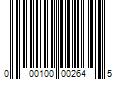 0 00100 00264 5